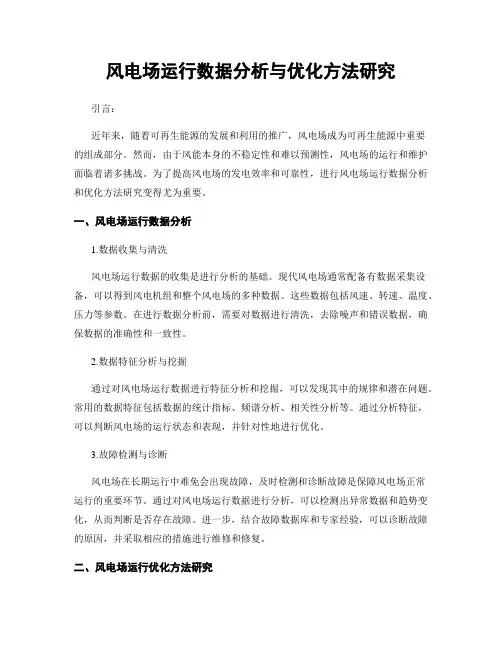 风电场运行数据分析与优化方法研究

引言：

近年来，随着可再生能源的发展和利用的推广，风电场成为可再生能源中重要的组成部分。然而，由于风能本身的不稳定性和难以预测性，风电场的运行和维护面临着诸多挑战。为了提高风电场的发电效率和可靠性，进行风电场运行数据分析和优化方法研究变得尤为重要。

一、风电场运行数据分析

1.数据收集与清洗

风电场运行数据的收集是进行分析的基础。现代风电场通常配备有数据采集设备，可以得到风电机组和整个风电场的多种数据。这些数据包括风速、转速、温度、压力等参数。在进行数据分析前，需要对数据进行清洗，去除噪声和错误数据，确保数据的准确性和一致性。

2.数据特征分析与挖掘

通过对风电场运行数据进行特征分析和挖掘，可以发现其中的规律和潜在问题。常用的数据特征包括数据的统计指标、频谱分析、相关性分析等。通过分析特征，可以判断风电场的运行状态和表现，并针对性地进行优化。

3.故障检测与诊断

风电场在长期运行中难免会出现故障，及时检测和诊断故障是保障风电场正常运行的重要环节。通过对风电场运行数据进行分析，可以检测出异常数据和趋势变化，从而判断是否存在故障。进一步，结合故障数据库和专家经验，可以诊断故障的原因，并采取相应的措施进行维修和修复。

二、风电场运行优化方法研究